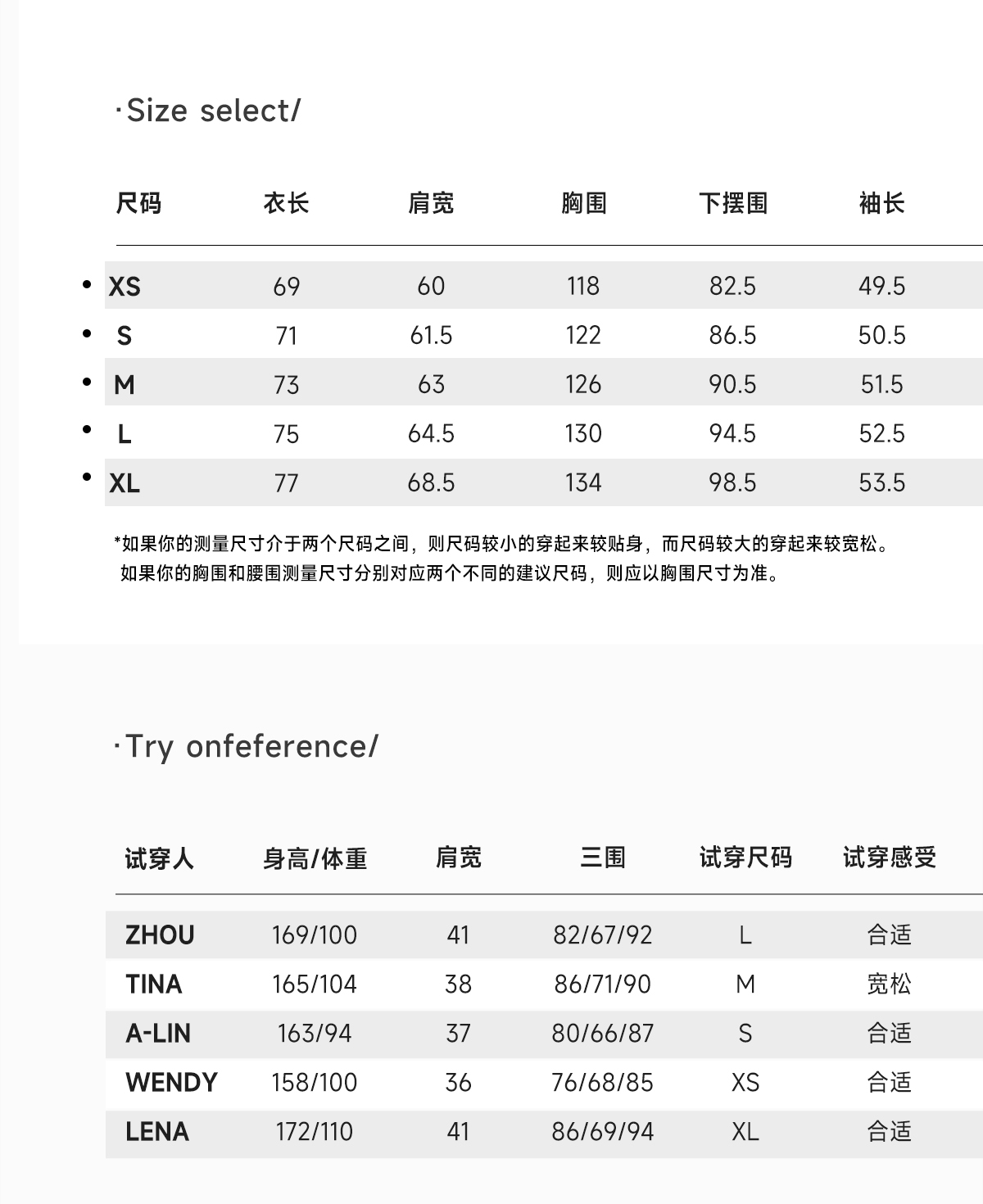 ·Size select/

| 尺码 | 衣长 | 肩宽 | 胸围 | 下摆围 | 袖长 |
|---|---|---|---|---|---|
| XS | 69 | 60 | 118 | 82.5 | 49.5 |
| S | 71 | 61.5 | 122 | 86.5 | 50.5 |
| M | 73 | 63 | 126 | 90.5 | 51.5 |
| L | 75 | 64.5 | 130 | 94.5 | 52.5 |
| XL | 77 | 68.5 | 134 | 98.5 | 53.5 |

*如果你的测量尺寸介于两个尺码之间，则尺码较小的穿起来较贴身，而尺码较大的穿起来较宽松。
如果你的胸围和腰围测量尺寸分别对应两个不同的建议尺码，则应以胸围尺寸为准。

·Try onfeference/

| 试穿人 | 身高/体重 | 肩宽 | 三围 | 试穿尺码 | 试穿感受 |
|---|---|---|---|---|---|
| ZHOU | 169/100 | 41 | 82/67/92 | L | 合适 |
| TINA | 165/104 | 38 | 86/71/90 | M | 宽松 |
| A-LIN | 163/94 | 37 | 80/66/87 | S | 合适 |
| WENDY | 158/100 | 36 | 76/68/85 | XS | 合适 |
| LENA | 172/110 | 41 | 86/69/94 | XL | 合适 |